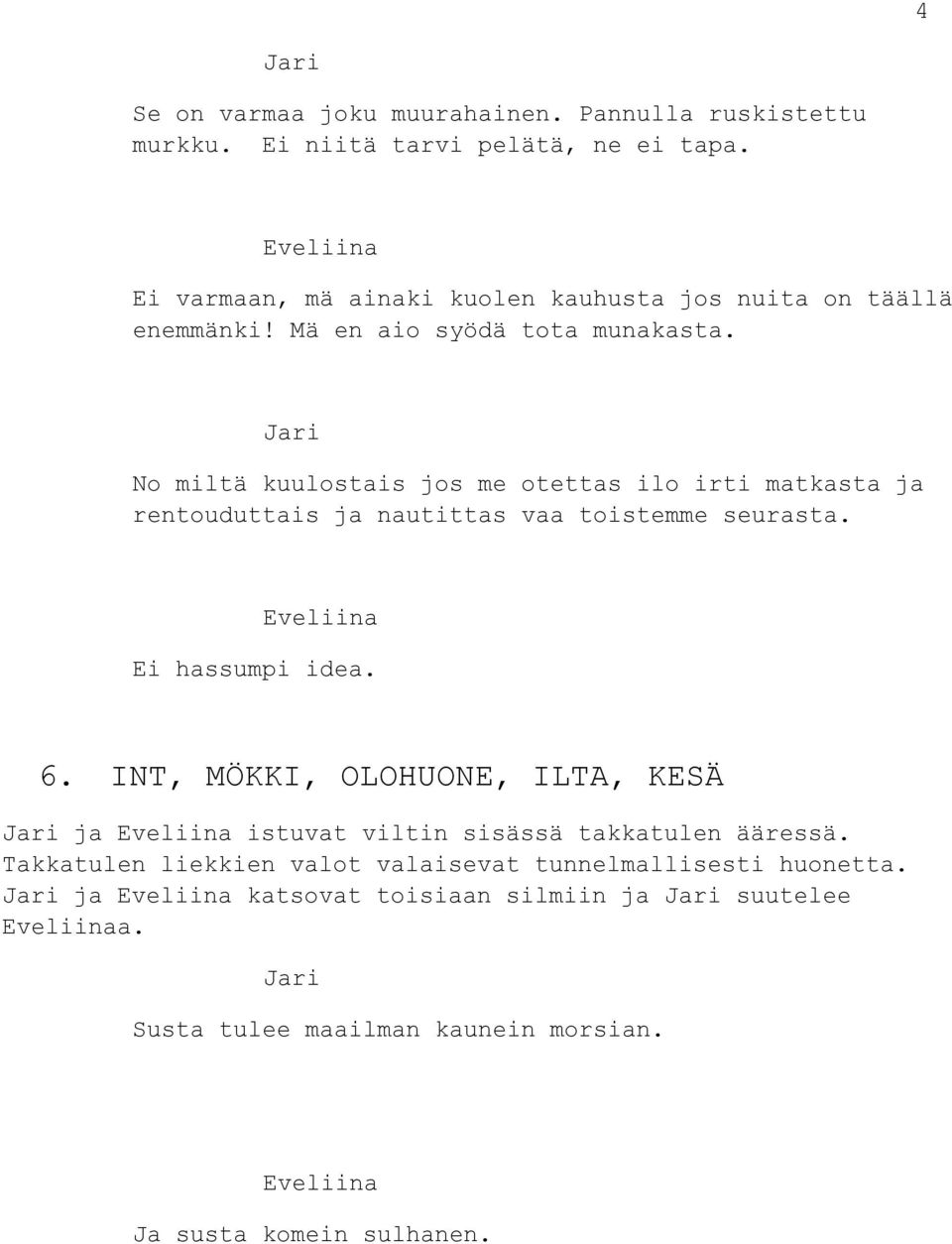 4

Jari

Se on varmaa joku muurahainen. Pannulla ruskistettu murkku. Ei niitä tarvi pelätä, ne ei tapa.

Eveliina

Ei varmaan, mä ainaki kuolen kauhusta jos nuita on täällä enemmänki! Mä en aio syödä tota munakasta.

Jari

No miltä kuulostais jos me otettas ilo irti matkasta ja rentouduttais ja nautittas vaa toistemme seurasta.

Eveliina

Ei hassumpi idea.

6. INT, MÖKKI, OLOHUONE, ILTA, KESÄ

Jari ja Eveliina istuvat viltin sisässä takkatulen ääressä. Takkatulen liekkien valot valaisevat tunnelmallisesti huonetta. Jari ja Eveliina katsovat toisiaan silmiin ja Jari suutelee Eveliinaa.

Jari

Susta tulee maailman kaunein morsian.

Eveliina

Ja susta komein sulhanen.